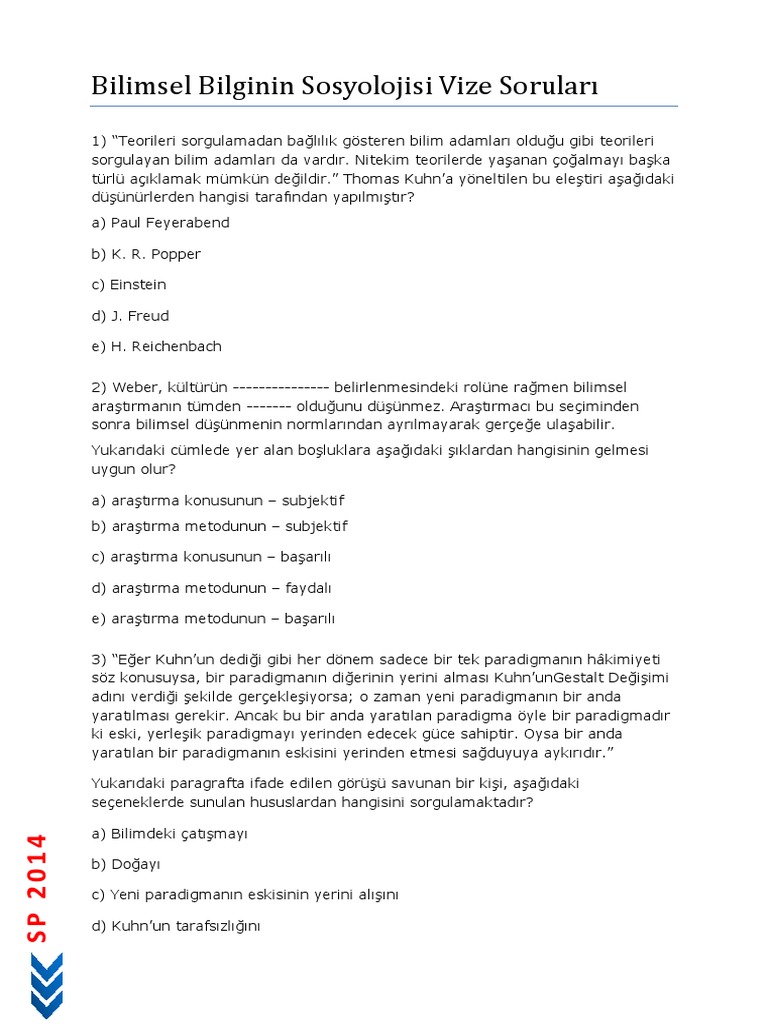 Bilimsel Bilginin Sosyolojisi Vize Soruları

1) "Teorileri sorgulamadan bağlılık gösteren bilim adamları olduğu gibi teorileri sorgulayan bilim adamları da vardır. Nitekim teorilerde yaşanan çoğalmayı başka türlü açıklamak mümkün değildir." Thomas Kuhn'a yöneltilen bu eleştiri aşağıdaki düşünürlerden hangisi tarafından yapılmıştır?

a) Paul Feyerabend

b) K. R. Popper

c) Einstein

d) J. Freud

e) H. Reichenbach

2) Weber, kültürün --------------- belirlenmesindeki rolüne rağmen bilimsel araştırmanın tümden ------- olduğunu düşünmez. Araştırmacı bu seçiminden sonra bilimsel düşünmenin normlarından ayrılmayarak gerçeğe ulaşabilir.

Yukarıdaki cümlede yer alan boşluklara aşağıdaki şıklardan hangisinin gelmesi uygun olur?

a) araştırma konusunun – subjektif

b) araştırma metodunun – subjektif

c) araştırma konusunun – başarılı

d) araştırma metodunun – faydalı

e) araştırma metodunun – başarılı

3) "Eğer Kuhn'un dediği gibi her dönem sadece bir tek paradigmanın hâkimiyeti söz konusuysa, bir paradigmanın diğerinin yerini alması Kuhn'unGestalt Değişimi adını verdiği şekilde gerçekleşiyorsa; o zaman yeni paradigmanın bir anda yaratılması gerekir. Ancak bu bir anda yaratılan paradigma öyle bir paradigmadır ki eski, yerleşik paradigmayı yerinden edecek güce sahiptir. Oysa bir anda yaratılan bir paradigmanın eskisini yerinden etmesi sağduyuya aykırıdır."

Yukarıdaki paragrafta ifade edilen görüşü savunan bir kişi, aşağıdaki seçeneklerde sunulan hususlardan hangisini sorgulamaktadır?

a) Bilimdeki çatışmayı

b) Doğayı

c) Yeni paradigmanın eskisinin yerini alışını

d) Kuhn'un tarafsızlığını

SP 2014